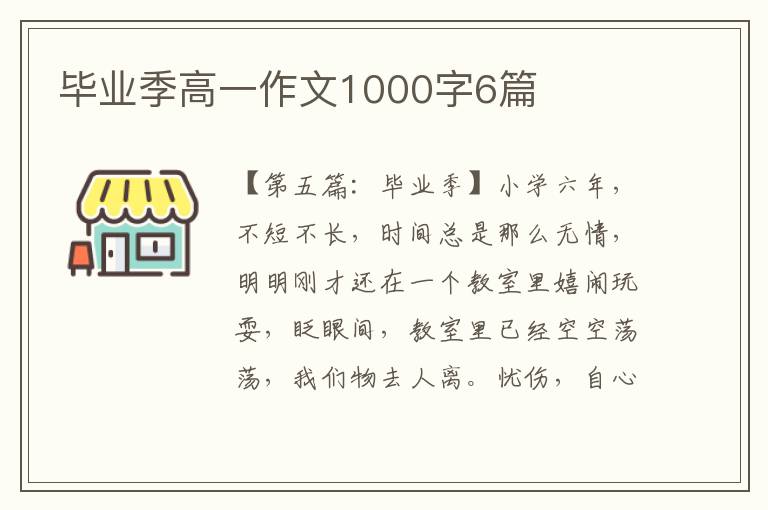 毕业季高一作文1000字6篇

【第五篇：毕业季】小学六年，不短不长，时间总是那么无情，明明刚才还在一个教室里嬉闹玩耍，眨眼间，教室里已经空空荡荡，我们物去人离。忧伤，自心